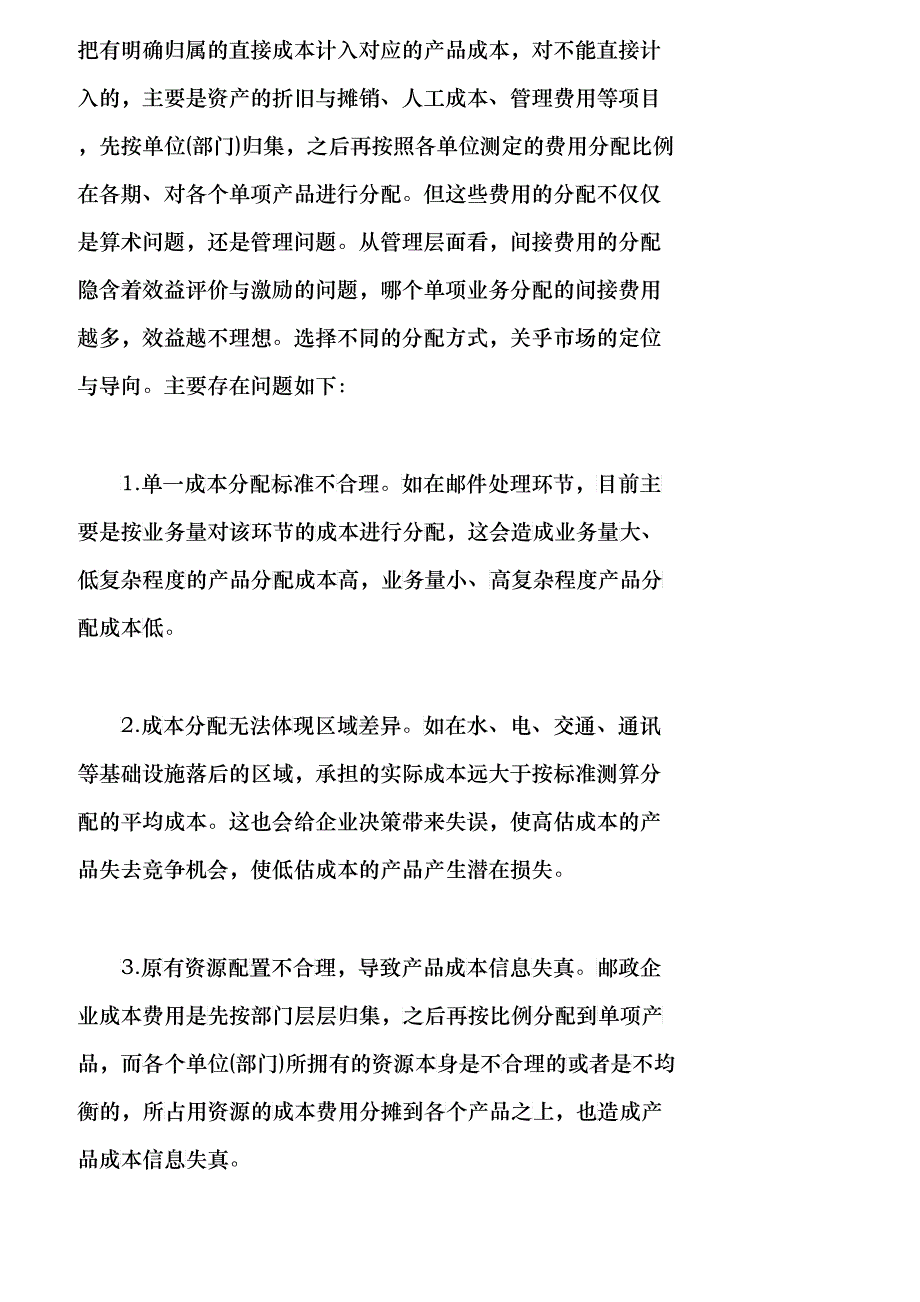 把有明确归属的直接成本计入对应的产品成本，对不能直接计入的，主要是资产的折旧与摊销、人工成本、管理费用等项目，先按单位(部门)归集，之后再按照各单位测定的费用分配比例在各期、对各个单项产品进行分配。但这些费用的分配不仅仅是算术问题，还是管理问题。从管理层面看，间接费用的分配隐含着效益评价与激励的问题，哪个单项业务分配的间接费用越多，效益越不理想。选择不同的分配方式，关乎市场的定位与导向。主要存在问题如下:

1.单一成本分配标准不合理。如在邮件处理环节，目前主要是按业务量对该环节的成本进行分配，这会造成业务量大、低复杂程度的产品分配成本高，业务量小、高复杂程度产品分配成本低。

2.成本分配无法体现区域差异。如在水、电、交通、通讯等基础设施落后的区域，承担的实际成本远大于按标准测算分配的平均成本。这也会给企业决策带来失误，使高估成本的产品失去竞争机会，使低估成本的产品产生潜在损失。

3.原有资源配置不合理，导致产品成本信息失真。邮政企业成本费用是先按部门层层归集，之后再按比例分配到单项产品，而各个单位(部门)所拥有的资源本身是不合理的或者是不均衡的，所占用资源的成本费用分摊到各个产品之上，也造成产品成本信息失真。